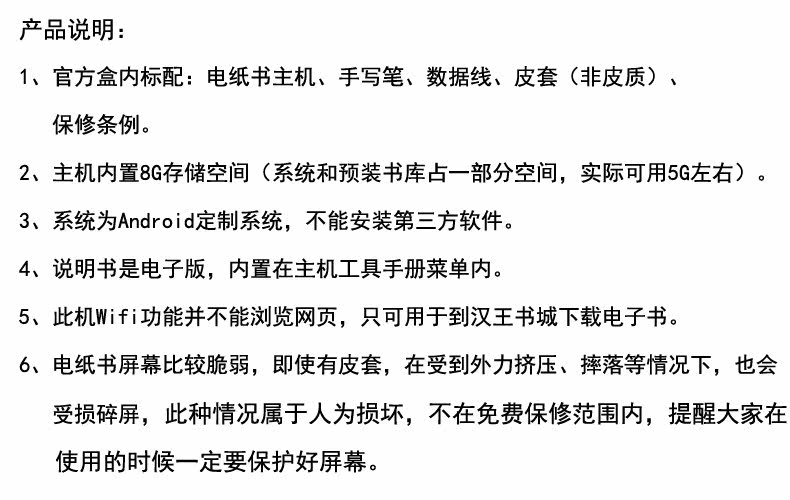 产品说明：

1、官方盒内标配：电纸书主机、手写笔、数据线、皮套（非皮质）、保修条例。

2、主机内置8G存储空间（系统和预装书库占一部分空间，实际可用5G左右）。

3、系统为Android定制系统，不能安装第三方软件。

4、说明书是电子版，内置在主机工具手册菜单内。

5、此机Wifi功能并不能浏览网页，只可用于到汉王书城下载电子书。

6、电纸书屏幕比较脆弱，即使有皮套，在受到外力挤压、摔落等情况下，也会受损碎屏，此种情况属于人为损坏，不在免费保修范围内，提醒大家在使用的时候一定要保护好屏幕。